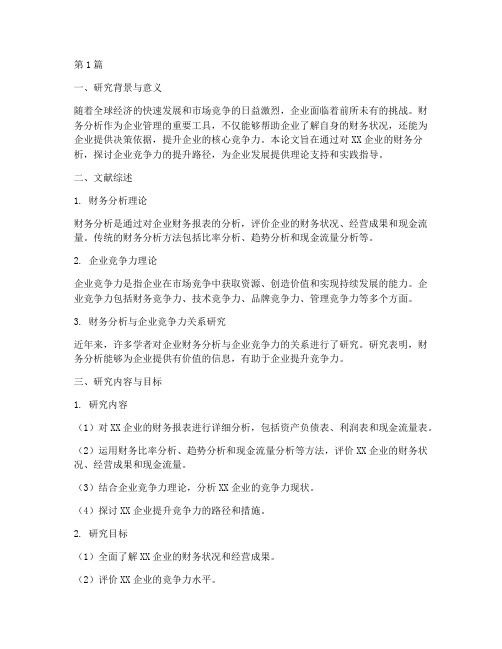 第1篇

一、研究背景与意义

随着全球经济的快速发展和市场竞争的日益激烈，企业面临着前所未有的挑战。财务分析作为企业管理的重要工具，不仅能够帮助企业了解自身的财务状况，还能为企业提供决策依据，提升企业的核心竞争力。本论文旨在通过对XX企业的财务分析，探讨企业竞争力的提升路径，为企业发展提供理论支持和实践指导。

二、文献综述

1. 财务分析理论

财务分析是通过对企业财务报表的分析，评价企业的财务状况、经营成果和现金流量。传统的财务分析方法包括比率分析、趋势分析和现金流量分析等。

2. 企业竞争力理论

企业竞争力是指企业在市场竞争中获取资源、创造价值和实现持续发展的能力。企业竞争力包括财务竞争力、技术竞争力、品牌竞争力、管理竞争力等多个方面。

3. 财务分析与企业竞争力关系研究

近年来，许多学者对企业财务分析与企业竞争力的关系进行了研究。研究表明，财务分析能够为企业提供有价值的信息，有助于企业提升竞争力。

三、研究内容与目标

1. 研究内容

（1）对XX企业的财务报表进行详细分析，包括资产负债表、利润表和现金流量表。

（2）运用财务比率分析、趋势分析和现金流量分析等方法，评价XX企业的财务状况、经营成果和现金流量。

（3）结合企业竞争力理论，分析XX企业的竞争力现状。

（4）探讨XX企业提升竞争力的路径和措施。

2. 研究目标

（1）全面了解XX企业的财务状况和经营成果。

（2）评价XX企业的竞争力水平。